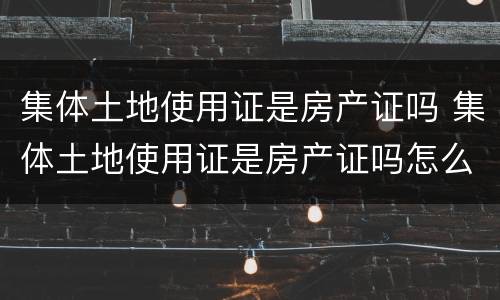 集体土地使用证是房产证吗 集体土地使用证是房产证吗怎么